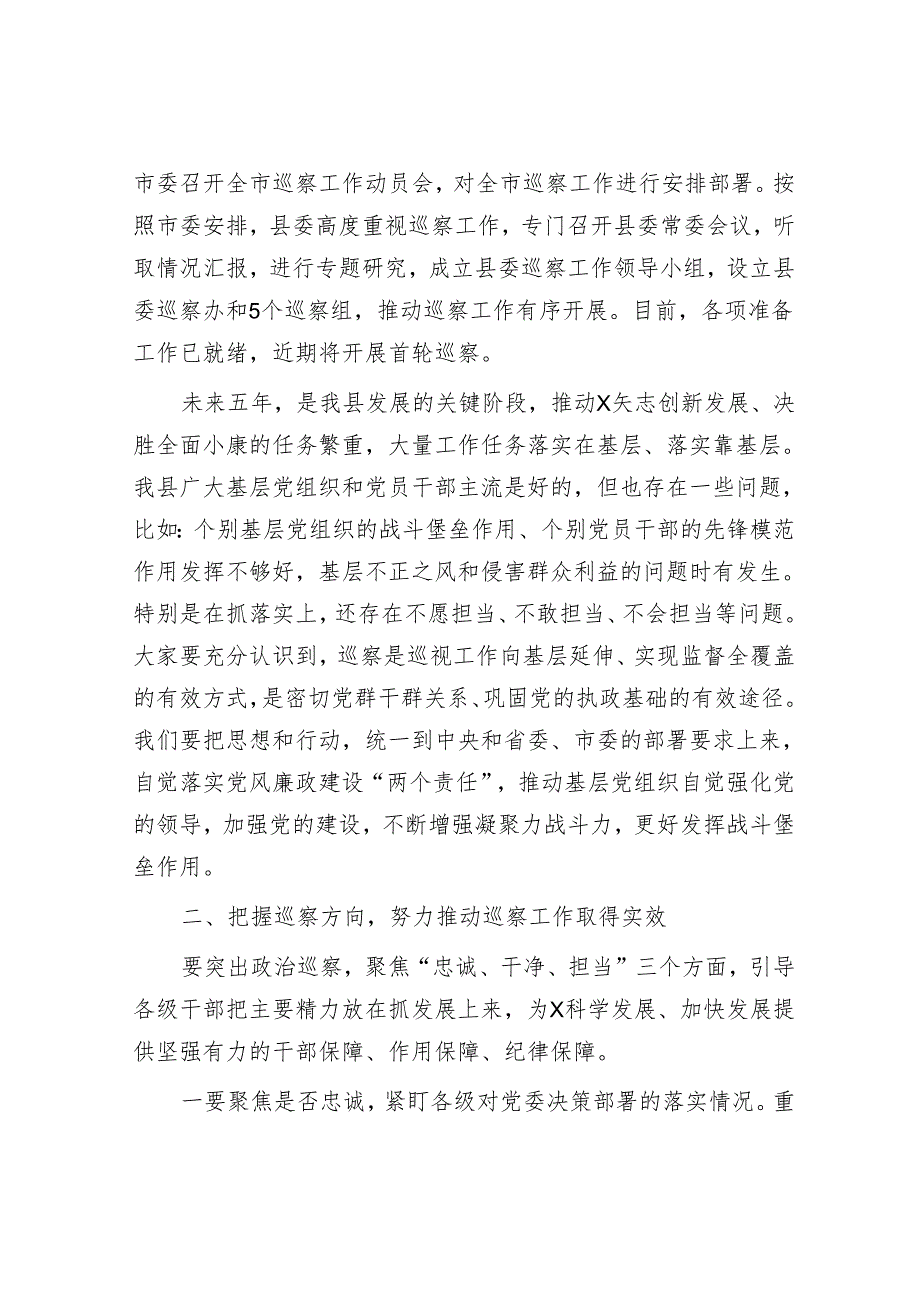 市委召开全市巡察工作动员会，对全市巡察工作进行安排部署。按照市委安排，县委高度重视巡察工作，专门召开县委常委会议，听取情况汇报，进行专题研究，成立县委巡察工作领导小组，设立县委巡察办和5个巡察组，推动巡察工作有序开展。目前，各项准备工作已就绪，近期将开展首轮巡察。

未来五年，是我县发展的关键阶段，推动X矢志创新发展、决胜全面小康的任务繁重，大量工作任务落实在基层、落实靠基层。我县广大基层党组织和党员干部主流是好的，但也存在一些问题，比如:个别基层党组织的战斗堡垒作用、个别党员干部的先锋模范作用发挥不够好，基层不正之风和侵害群众利益的问题时有发生。特别是在抓落实上，还存在不愿担当、不敢担当、不会担当等问题。大家要充分认识到，巡察是巡视工作向基层延伸、实现监督全覆盖的有效方式，是密切党群干群关系、巩固党的执政基础的有效途径。我们要把思想和行动，统一到中央和省委、市委的部署要求上来，自觉落实党风廉政建设“两个责任”，推动基层党组织自觉强化党的领导，加强党的建设，不断增强凝聚力战斗力，更好发挥战斗堡垒作用。

二、把握巡察方向，努力推动巡察工作取得实效

要突出政治巡察，聚焦“忠诚、干净、担当”三个方面，引导各级干部把主要精力放在抓发展上来，为X科学发展、加快发展提供坚强有力的干部保障、作用保障、纪律保障。

一要聚焦是否忠诚，紧盯各级对党委决策部署的落实情况。重